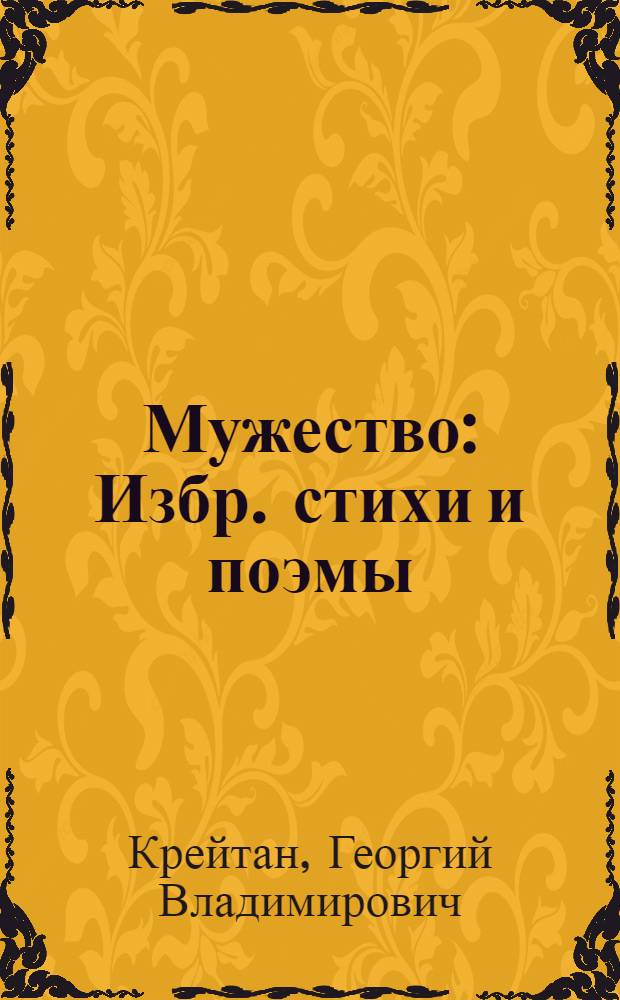 Мужество: Избр. стихи и поэмы

Крейтан, Георгий Владимирович